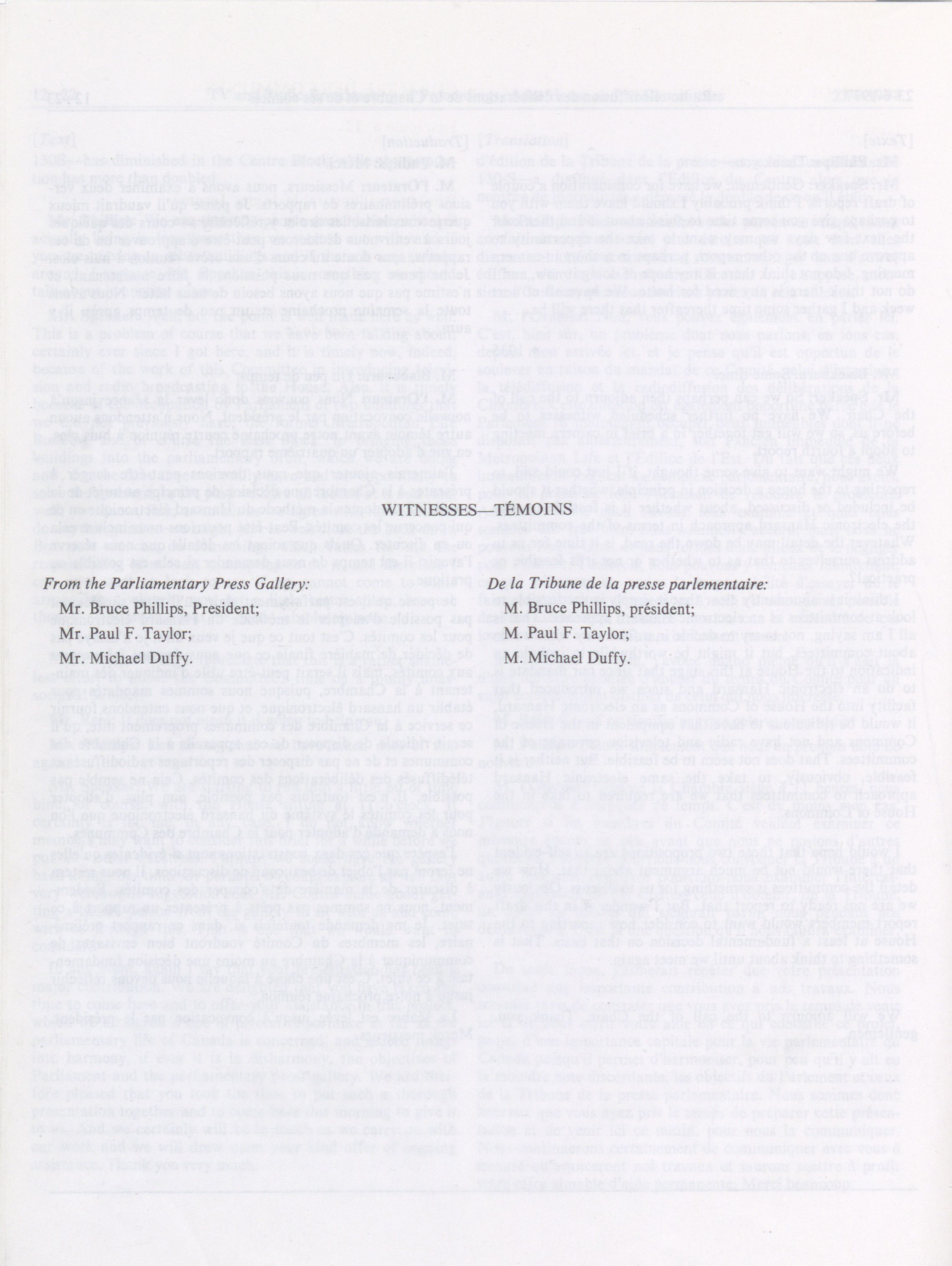 WITNESSES—TÉMOINS

From the Parliamentary Press Gallery:

Mr. Bruce Phillips, President;

Mr. Paul F. Taylor;

Mr. Michael Duffy.

De la Tribune de la presse parlementaire:

M. Bruce Phillips, président;

M. Paul F. Taylor;

M. Michael Duffy.